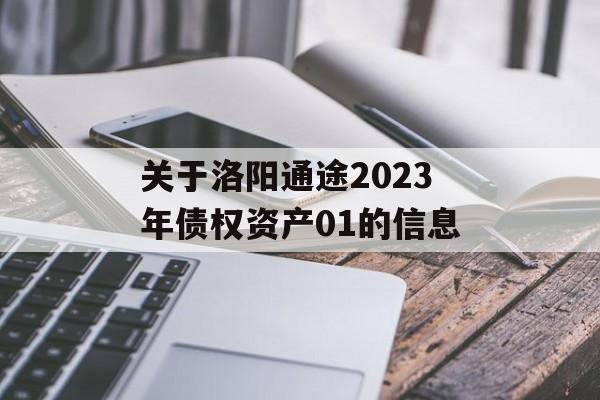 关于洛阳通途2023年债权资产01的信息